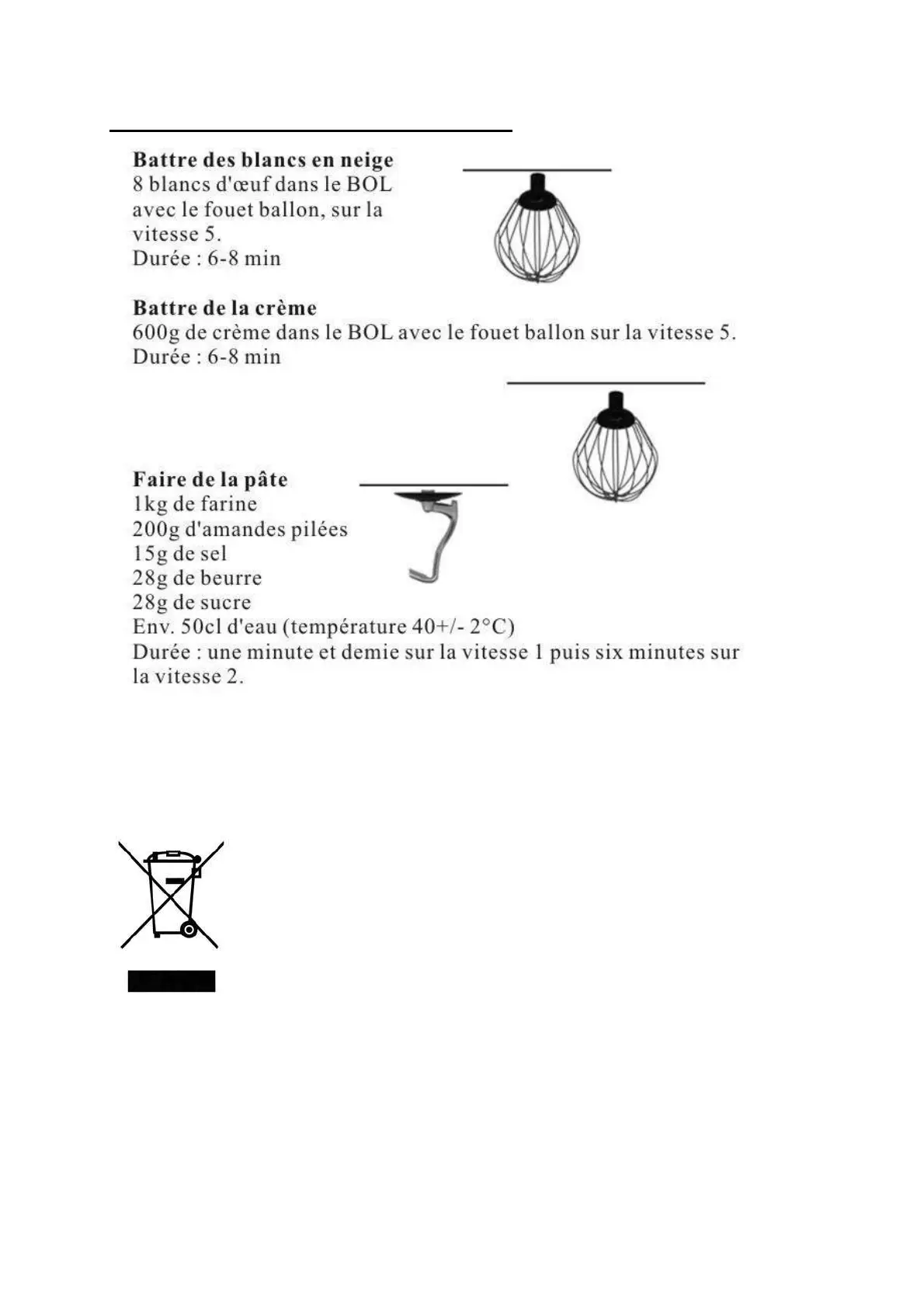 **Battre des blancs en neige**
8 blancs d'œuf dans le BOL avec le fouet ballon, sur la vitesse 5.
Durée : 6-8 min

**Battre de la crème**
600g de crème dans le BOL avec le fouet ballon sur la vitesse 5.
Durée : 6-8 min

**Faire de la pâte**
1kg de farine
200g d'amandes pilées
15g de sel
28g de beurre
28g de sucre
Env. 50cl d'eau (température 40+/- 2°C)
Durée : une minute et demie sur la vitesse 1 puis six minutes sur la vitesse 2.